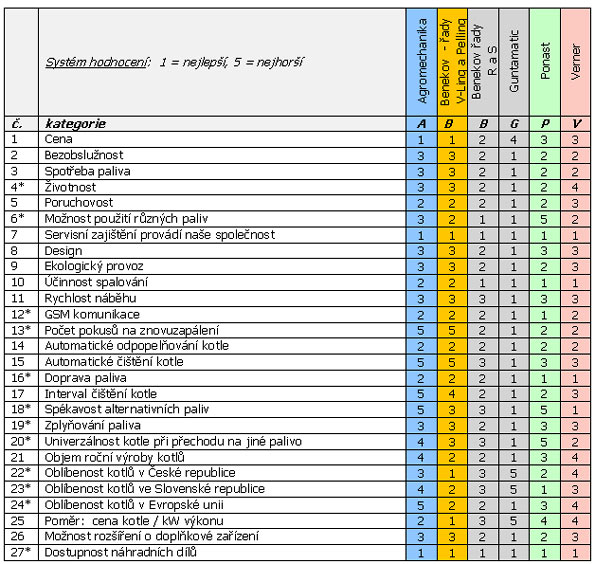 | | Systém hodnocení: 1 = nejlepší, 5 = nejhorší | Agromechanika | Benekov - řady V-Ling a Pelling | Benekov řady R a S | Guntamatic | Ponast | Verner |
|---|---|---|---|---|---|---|---|
| č. | kategorie | A | B | B | G | P | V |
| 1 | Cena | 1 | 1 | 2 | 4 | 3 | 3 |
| 2 | Bezobslužnost | 3 | 3 | 2 | 1 | 2 | 2 |
| 3 | Spotřeba paliva | 3 | 3 | 2 | 1 | 2 | 2 |
| 4* | Životnost | 3 | 3 | 2 | 1 | 2 | 4 |
| 5 | Poruchovost | 2 | 2 | 2 | 1 | 2 | 3 |
| 6* | Možnost použití různých paliv | 3 | 2 | 1 | 1 | 5 | 2 |
| 7 | Servisní zajištění provádí naše společnost | 1 | 1 | 1 | 1 | 1 | 1 |
| 8 | Design | 3 | 3 | 2 | 1 | 3 | 3 |
| 9 | Ekologický provoz | 3 | 3 | 2 | 1 | 2 | 3 |
| 10 | Účinnost spalování | 2 | 2 | 1 | 1 | 1 | 1 |
| 11 | Rychlost náběhu | 3 | 3 | 3 | 1 | 3 | 3 |
| 12* | GSM komunikace | 2 | 2 | 2 | 1 | 1 | 2 |
| 13* | Počet pokusů na znovuzapálení | 5 | 5 | 2 | 1 | 2 | 2 |
| 14 | Automatické odpopelňování kotle | 2 | 2 | 2 | 1 | 2 | 2 |
| 15 | Automatické čištění kotle | 5 | 5 | 3 | 1 | 3 | 3 |
| 16* | Doprava paliva | 2 | 2 | 2 | 1 | 1 | 1 |
| 17 | Interval čištění kotle | 5 | 4 | 2 | 1 | 2 | 3 |
| 18* | Spékavost alternativních paliv | 5 | 3 | 3 | 1 | 5 | 1 |
| 19* | Zplyňování paliva | 3 | 3 | 2 | 1 | 3 | 3 |
| 20* | Univerzálnost kotle při přechodu na jiné palivo | 4 | 3 | 3 | 1 | 5 | 2 |
| 21 | Objem roční výroby kotlů | 4 | 2 | 2 | 1 | 3 | 4 |
| 22* | Oblibenost kotlů v České republice | 3 | 1 | 3 | 5 | 2 | 4 |
| 23* | Oblibenost kotlů ve Slovenské republice | 4 | 2 | 3 | 5 | 1 | 3 |
| 24* | Oblibenost kotlů v Evropské unii | 5 | 2 | 2 | 1 | 3 | 4 |
| 25 | Poměr: cena kotle / kW výkonu | 2 | 1 | 3 | 5 | 4 | 4 |
| 26 | Možnost rozšíření o doplňkové zařízení | 3 | 3 | 2 | 1 | 2 | 3 |
| 27* | Dostupnost náhradních dílů | 1 | 1 | 1 | 1 | 1 | 1 |